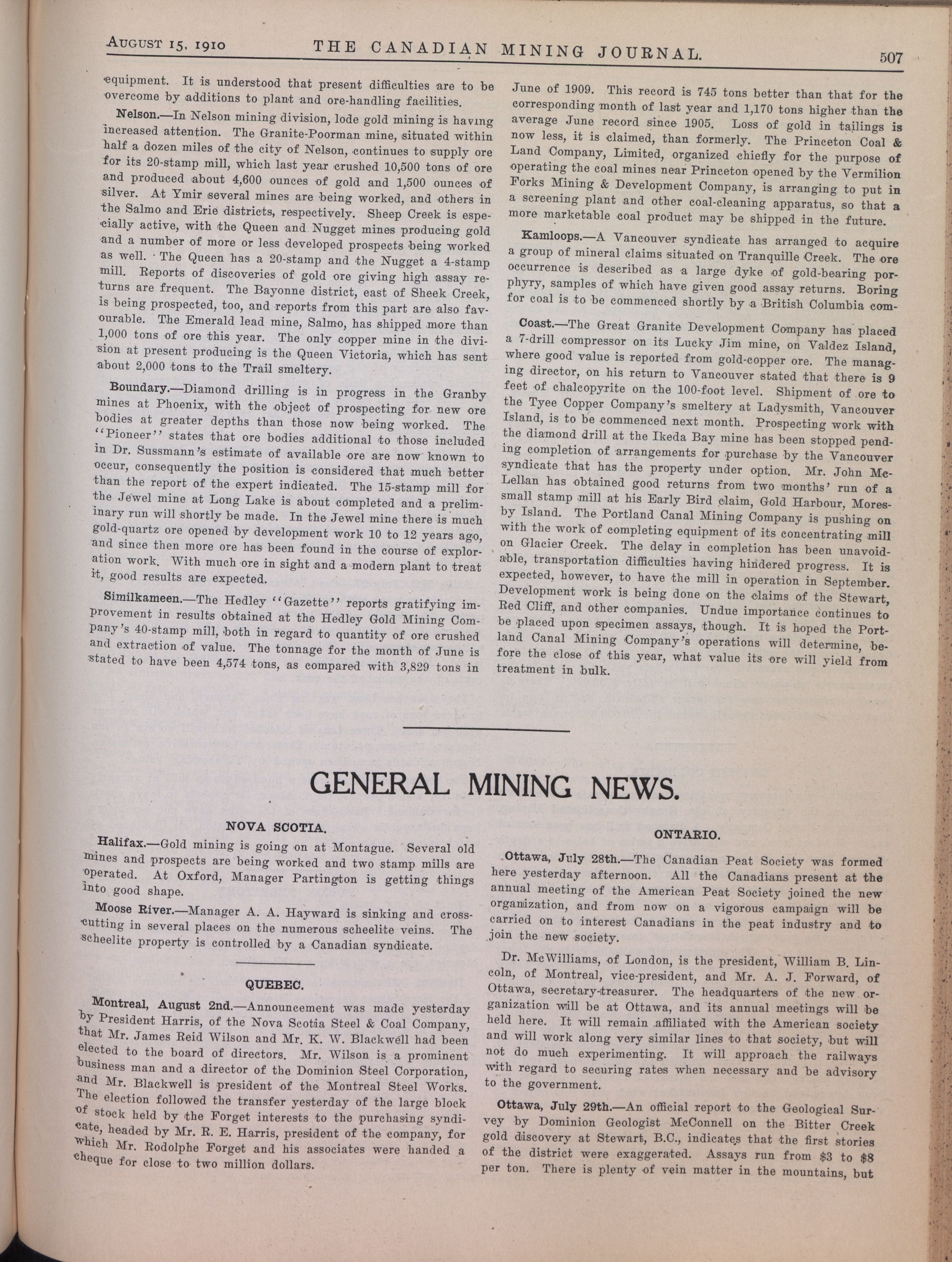 AUGUST 15, 1910 THE CANADIAN MINING JOURNAL. 507

equipment. It is understood that present difficulties are to be overcome by additions to plant and ore-handling facilities.

Nelson.—In Nelson mining division, lode gold mining is having increased attention. The Granite-Poorman mine, situated within half a dozen miles of the city of Nelson, continues to supply ore for its 20-stamp mill, which last year crushed 10,500 tons of ore and produced about 4,600 ounces of gold and 1,500 ounces of silver. At Ymir several mines are being worked, and others in the Salmo and Erie districts, respectively. Sheep Creek is especially active, with the Queen and Nugget mines producing gold and a number of more or less developed prospects being worked as well. The Queen has a 20-stamp and the Nugget a 4-stamp mill. Reports of discoveries of gold ore giving high assay returns are frequent. The Bayonne district, east of Sheek Creek, is being prospected, too, and reports from this part are also favourable. The Emerald lead mine, Salmo, has shipped more than 1,000 tons of ore this year. The only copper mine in the division at present producing is the Queen Victoria, which has sent about 2,000 tons to the Trail smeltery.

Boundary.—Diamond drilling is in progress in the Granby mines at Phoenix, with the object of prospecting for new ore bodies at greater depths than those now being worked. The "Pioneer" states that ore bodies additional to those included in Dr. Sussmann's estimate of available ore are now known to occur, consequently the position is considered that much better than the report of the expert indicated. The 15-stamp mill for the Jewel mine at Long Lake is about completed and a preliminary run will shortly be made. In the Jewel mine there is much gold-quartz ore opened by development work 10 to 12 years ago, and since then more ore has been found in the course of exploration work. With much ore in sight and a modern plant to treat it, good results are expected.

Similkameen.—The Hedley "Gazette" reports gratifying improvement in results obtained at the Hedley Gold Mining Company's 40-stamp mill, both in regard to quantity of ore crushed and extraction of value. The tonnage for the month of June is stated to have been 4,574 tons, as compared with 3,829 tons in June of 1909. This record is 745 tons better than that for the corresponding month of last year and 1,170 tons higher than the average June record since 1905. Loss of gold in tailings is now less, it is claimed, than formerly. The Princeton Coal & Land Company, Limited, organized chiefly for the purpose of operating the coal mines near Princeton opened by the Vermilion Forks Mining & Development Company, is arranging to put in a screening plant and other coal-cleaning apparatus, so that a more marketable coal product may be shipped in the future.

Kamloops.—A Vancouver syndicate has arranged to acquire a group of mineral claims situated on Tranquille Creek. The ore occurrence is described as a large dyke of gold-bearing porphyry, samples of which have given good assay returns. Boring for coal is to be commenced shortly by a British Columbia com-

Coast.—The Great Granite Development Company has placed a 7-drill compressor on its Lucky Jim mine, on Valdez Island, where good value is reported from gold-copper ore. The managing director, on his return to Vancouver stated that there is 9 feet of chalcopyrite on the 100-foot level. Shipment of ore to the Tyee Copper Company's smeltery at Ladysmith, Vancouver Island, is to be commenced next month. Prospecting work with the diamond drill at the Ikeda Bay mine has been stopped pending completion of arrangements for purchase by the Vancouver syndicate that has the property under option. Mr. John McLellan has obtained good returns from two months' run of a small stamp mill at his Early Bird claim, Gold Harbour, Moresby Island. The Portland Canal Mining Company is pushing on with the work of completing equipment of its concentrating mill on Glacier Creek. The delay in completion has been unavoidable, transportation difficulties having hindered progress. It is expected, however, to have the mill in operation in September. Development work is being done on the claims of the Stewart, Red Cliff, and other companies. Undue importance continues to be placed upon specimen assays, though. It is hoped the Portland Canal Mining Company's operations will determine, before the close of this year, what value its ore will yield from treatment in bulk.

GENERAL MINING NEWS.

NOVA SCOTIA.

Halifax.—Gold mining is going on at Montague. Several old mines and prospects are being worked and two stamp mills are operated. At Oxford, Manager Partington is getting things into good shape.

Moose River.—Manager A. A. Hayward is sinking and crosscutting in several places on the numerous scheelite veins. The scheelite property is controlled by a Canadian syndicate.

QUEBEC.

Montreal, August 2nd.—Announcement was made yesterday by President Harris, of the Nova Scotia Steel & Coal Company, that Mr. James Reid Wilson and Mr. K. W. Blackwell had been elected to the board of directors. Mr. Wilson is a prominent business man and a director of the Dominion Steel Corporation, and Mr. Blackwell is president of the Montreal Steel Works. The election followed the transfer yesterday of the large block of stock held by the Forget interests to the purchasing syndicate, headed by Mr. R. E. Harris, president of the company, for which Mr. Rodolphe Forget and his associates were handed a cheque for close to two million dollars.

ONTARIO.

Ottawa, July 28th.—The Canadian Peat Society was formed here yesterday afternoon. All the Canadians present at the annual meeting of the American Peat Society joined the new organization, and from now on a vigorous campaign will be carried on to interest Canadians in the peat industry and to join the new society.

Dr. McWilliams, of London, is the president, William B. Lincoln, of Montreal, vice-president, and Mr. A. J. Forward, of Ottawa, secretary-treasurer. The headquarters of the new organization will be at Ottawa, and its annual meetings will be held here. It will remain affiliated with the American society and will work along very similar lines to that society, but will not do much experimenting. It will approach the railways with regard to securing rates when necessary and be advisory to the government.

Ottawa, July 29th.—An official report to the Geological Survey by Dominion Geologist McConnell on the Bitter Creek gold discovery at Stewart, B.C., indicates that the first stories of the district were exaggerated. Assays run from $3 to $8 per ton. There is plenty of vein matter in the mountains, but